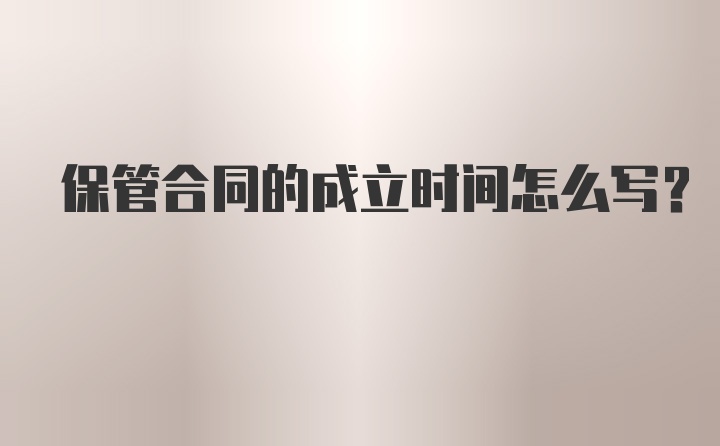 保管合同的成立时间怎么写?